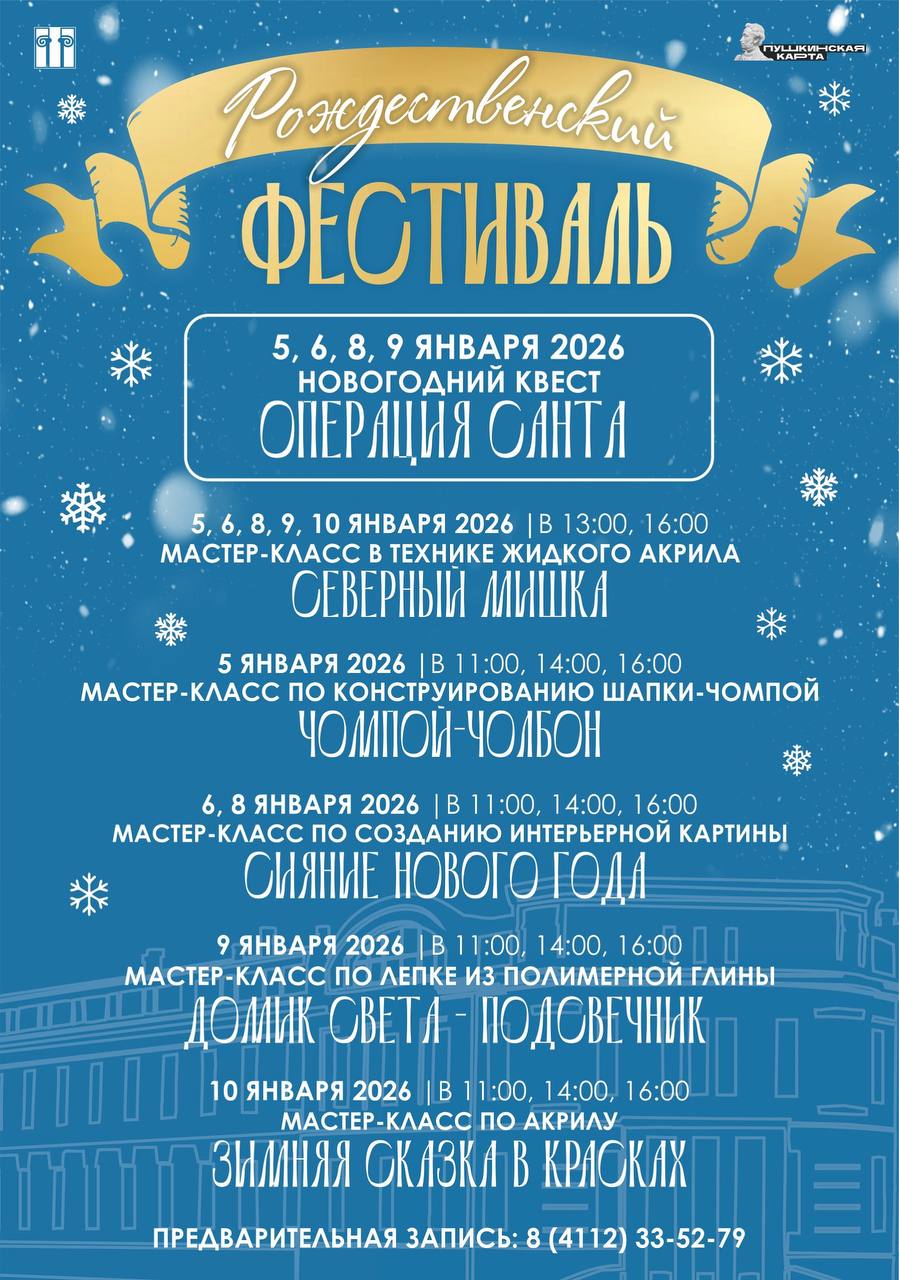 ПУШКИНСКАЯ КАРТА

Рождественский

ФЕСТИВАЛЬ

5, 6, 8, 9 ЯНВАРЯ 2026
НОВОГОДНИЙ КВЕСТ
ОПЕРАЦИЯ САНТА

5, 6, 8, 9, 10 ЯНВАРЯ 2026 | В 13:00, 16:00
МАСТЕР-КЛАСС В ТЕХНИКЕ ЖИДКОГО АКРИЛА
СЕВЕРНЫЙ МИШКА

5 ЯНВАРЯ 2026 | В 11:00, 14:00, 16:00
МАСТЕР-КЛАСС ПО КОНСТРУИРОВАНИЮ ШАПКИ-ЧОМПОЙ
ЧОМПОЙ-ЧОЛБОН

6, 8 ЯНВАРЯ 2026 | В 11:00, 14:00, 16:00
МАСТЕР-КЛАСС ПО СОЗДАНИЮ ИНТЕРЬЕРНОЙ КАРТИНЫ
СИЯНИЕ НОВОГО ГОДА

9 ЯНВАРЯ 2026 | В 11:00, 14:00, 16:00
МАСТЕР-КЛАСС ПО ЛЕПКЕ ИЗ ПОЛИМЕРНОЙ ГЛИНЫ
ДОМИК СВЕТА - ПОДСВЕЧНИК

10 ЯНВАРЯ 2026 | В 11:00, 14:00, 16:00
МАСТЕР-КЛАСС ПО АКРИЛУ
ЗИМНЯЯ СКАЗКА В КРАСКАХ

ПРЕДВАРИТЕЛЬНАЯ ЗАПИСЬ: 8 (4112) 33-52-79